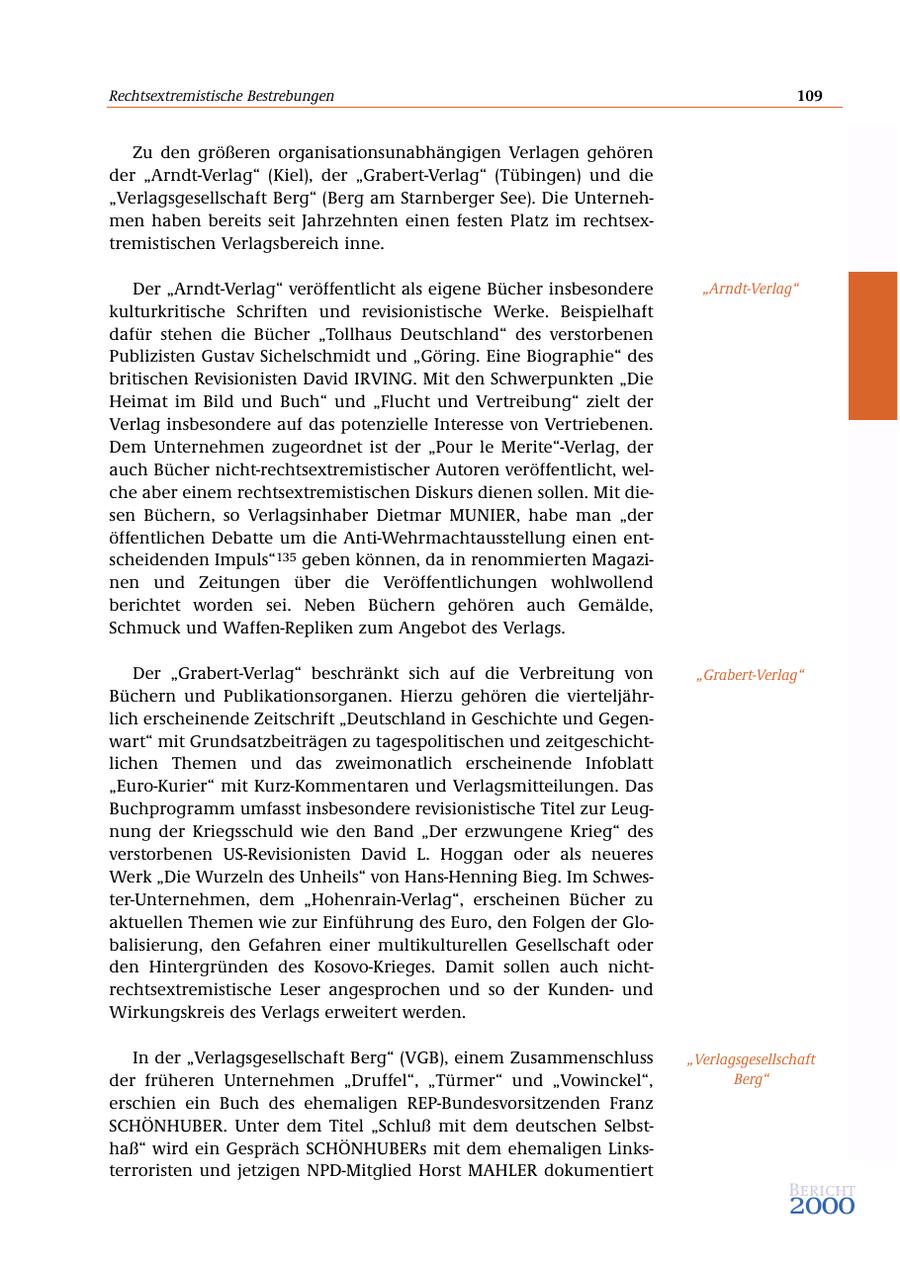 Rechtsextremistische Bestrebungen

109

Zu den größeren organisationsunabhängigen Verlagen gehören der „Arndt-Verlag“ (Kiel), der „Grabert-Verlag“ (Tübingen) und die „Verlagsgesellschaft Berg“ (Berg am Starnberger See). Die Unternehmen haben bereits seit Jahrzehnten einen festen Platz im rechtsextremistischen Verlagsbereich inne.

„Arndt-Verlag“

Der „Arndt-Verlag“ veröffentlicht als eigene Bücher insbesondere kulturkritische Schriften und revisionistische Werke. Beispielhaft dafür stehen die Bücher „Tollhaus Deutschland“ des verstorbenen Publizisten Gustav Sichelschmidt und „Göring. Eine Biographie“ des britischen Revisionisten David IRVING. Mit den Schwerpunkten „Die Heimat im Bild und Buch“ und „Flucht und Vertreibung“ zielt der Verlag insbesondere auf das potenzielle Interesse von Vertriebenen. Dem Unternehmen zugeordnet ist der „Pour le Merite“-Verlag, der auch Bücher nicht-rechtsextremistischer Autoren veröffentlicht, welche aber einem rechtsextremistischen Diskurs dienen sollen. Mit diesen Büchern, so Verlagsinhaber Dietmar MUNIER, habe man „der öffentlichen Debatte um die Anti-Wehrmachtausstellung einen entscheidenden Impuls“$^{135}$ geben können, da in renommierten Magazinen und Zeitungen über die Veröffentlichungen wohlwollend berichtet worden sei. Neben Büchern gehören auch Gemälde, Schmuck und Waffen-Repliken zum Angebot des Verlags.

„Grabert-Verlag“

Der „Grabert-Verlag“ beschränkt sich auf die Verbreitung von Büchern und Publikationsorganen. Hierzu gehören die vierteljährlich erscheinende Zeitschrift „Deutschland in Geschichte und Gegenwart“ mit Grundsatzbeiträgen zu tagespolitischen und zeitgeschichtlichen Themen und das zweimonatlich erscheinende Infoblatt „Euro-Kurier“ mit Kurz-Kommentaren und Verlagsmitteilungen. Das Buchprogramm umfasst insbesondere revisionistische Titel zur Leugnung der Kriegsschuld wie den Band „Der erzwungene Krieg“ des verstorbenen US-Revisionisten David L. Hoggan oder als neueres Werk „Die Wurzeln des Unheils“ von Hans-Henning Bieg. Im Schwester-Unternehmen, dem „Hohenrain-Verlag“, erscheinen Bücher zu aktuellen Themen wie zur Einführung des Euro, den Folgen der Globalisierung, den Gefahren einer multikulturellen Gesellschaft oder den Hintergründen des Kosovo-Krieges. Damit sollen auch nicht-rechtsextremistische Leser angesprochen und so der Kunden- und Wirkungskreis des Verlags erweitert werden.

„Verlagsgesellschaft Berg“

In der „Verlagsgesellschaft Berg“ (VGB), einem Zusammenschluss der früheren Unternehmen „Druffel“, „Türmer“ und „Vowinckel“, erschien ein Buch des ehemaligen REP-Bundesvorsitzenden Franz SCHÖNHUBER. Unter dem Titel „Schluß mit dem deutschen Selbsthaß“ wird ein Gespräch SCHÖNHUBERs mit dem ehemaligen Linksterroristen und jetzigen NPD-Mitglied Horst MAHLER dokumentiert

BERICHT 2000